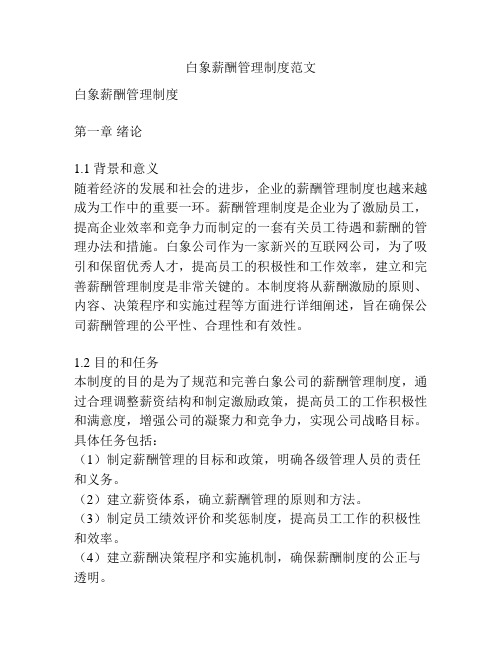 白象薪酬管理制度范文

白象薪酬管理制度

第一章 绪论

1.1 背景和意义
随着经济的发展和社会的进步，企业的薪酬管理制度也越来越成为工作中的重要一环。薪酬管理制度是企业为了激励员工，提高企业效率和竞争力而制定的一套有关员工待遇和薪酬的管理办法和措施。白象公司作为一家新兴的互联网公司，为了吸引和保留优秀人才，提高员工的积极性和工作效率，建立和完善薪酬管理制度是非常关键的。本制度将从薪酬激励的原则、内容、决策程序和实施过程等方面进行详细阐述，旨在确保公司薪酬管理的公平性、合理性和有效性。

1.2 目的和任务
本制度的目的是为了规范和完善白象公司的薪酬管理制度，通过合理调整薪资结构和制定激励政策，提高员工的工作积极性和满意度，增强公司的凝聚力和竞争力，实现公司战略目标。具体任务包括：
（1）制定薪酬管理的目标和政策，明确各级管理人员的责任和义务。
（2）建立薪资体系，确立薪酬管理的原则和方法。
（3）制定员工绩效评价和奖惩制度，提高员工工作的积极性和效率。
（4）建立薪酬决策程序和实施机制，确保薪酬制度的公正与透明。